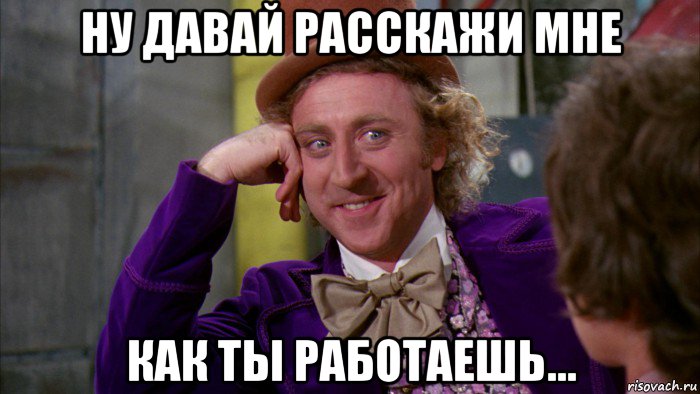 НУ ДАВАЙ РАССКАЖИ МНЕ

КАК ТЫ РАБОТАЕШЬ...

risovach.ru